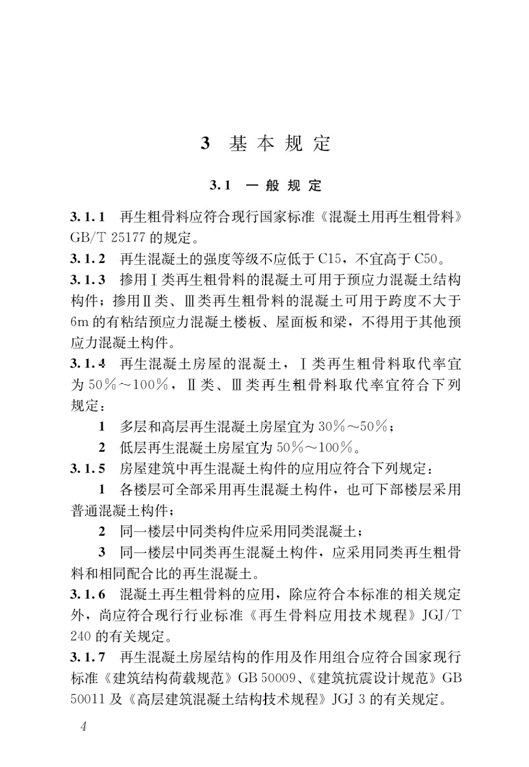 3 基本规定

3.1 一般规定

3.1.1 再生粗骨料应符合现行国家标准《混凝土用再生粗骨料》GB/T 25177 的规定。

3.1.2 再生混凝土的强度等级不应低于 C15，不宜高于 C50。

3.1.3 掺用Ⅰ类再生粗骨料的混凝土可用于预应力混凝土结构构件；掺用Ⅱ类、Ⅲ类再生粗骨料的混凝土可用于跨度不大于 6m 的有粘结预应力混凝土楼板、屋面板和梁，不得用于其他预应力混凝土构件。

3.1.4 再生混凝土房屋的混凝土，Ⅰ类再生粗骨料取代率宜为 50%～100%，Ⅱ类、Ⅲ类再生粗骨料取代率宜符合下列规定：

1 多层和高层再生混凝土房屋宜为 30%～50%；

2 低层再生混凝土房屋宜为 50%～100%。

3.1.5 房屋建筑中再生混凝土构件的应用应符合下列规定：

1 各楼层可全部采用再生混凝土构件，也可下部楼层采用普通混凝土构件；

2 同一楼层中同类构件应采用同类混凝土；

3 同一楼层中同类再生混凝土构件，应采用同类再生粗骨料和相同配合比的再生混凝土。

3.1.6 混凝土再生粗骨料的应用，除应符合本标准的相关规定外，尚应符合现行行业标准《再生骨料应用技术规程》JGJ/T 240 的有关规定。

3.1.7 再生混凝土房屋结构的作用及作用组合应符合国家现行标准《建筑结构荷载规范》GB 50009、《建筑抗震设计规范》GB 50011 及《高层建筑混凝土结构技术规程》JGJ 3 的有关规定。

4